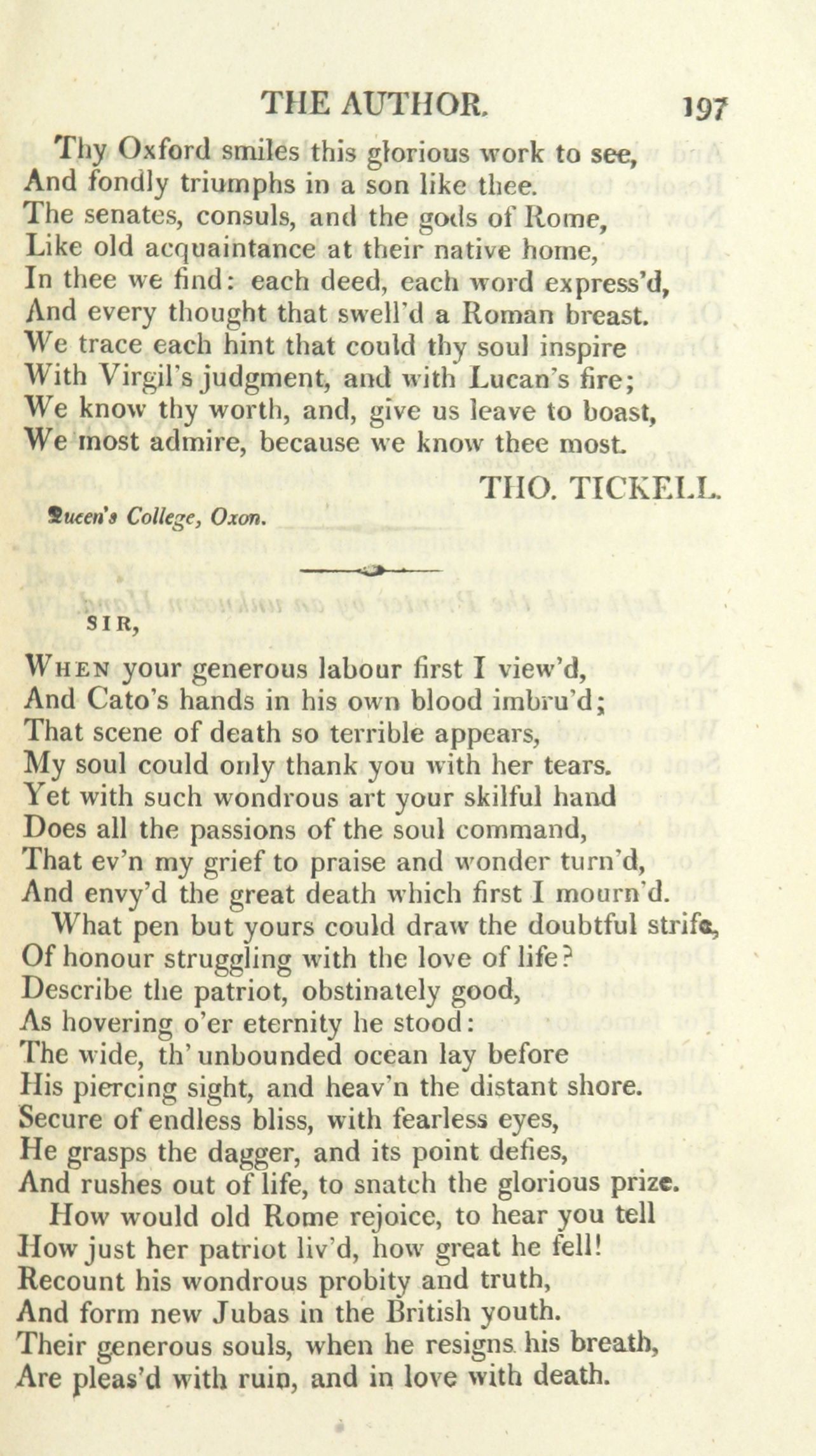 THE AUTHOR. 197

Thy Oxford smiles this glorious work to see,
And fondly triumphs in a son like thee.
The senates, consuls, and the gods of Rome,
Like old acquaintance at their native home,
In thee we find: each deed, each word express'd,
And every thought that swell'd a Roman breast.
We trace each hint that could thy soul inspire
With Virgil's judgment, and with Lucan's fire;
We know thy worth, and, give us leave to boast,
We most admire, because we know thee most.

THO. TICKELL.

Queen's College, Oxon.

SIR,

When your generous labour first I view'd,
And Cato's hands in his own blood imbru'd;
That scene of death so terrible appears,
My soul could only thank you with her tears.
Yet with such wondrous art your skilful hand
Does all the passions of the soul command,
That ev'n my grief to praise and wonder turn'd,
And envy'd the great death which first I mourn'd.

What pen but yours could draw the doubtful strife,
Of honour struggling with the love of life?
Describe the patriot, obstinately good,
As hovering o'er eternity he stood:
The wide, th' unbounded ocean lay before
His piercing sight, and heav'n the distant shore.
Secure of endless bliss, with fearless eyes,
He grasps the dagger, and its point defies,
And rushes out of life, to snatch the glorious prize.

How would old Rome rejoice, to hear you tell
How just her patriot liv'd, how great he fell!
Recount his wondrous probity and truth,
And form new Jubas in the British youth.
Their generous souls, when he resigns his breath,
Are pleas'd with ruin, and in love with death.